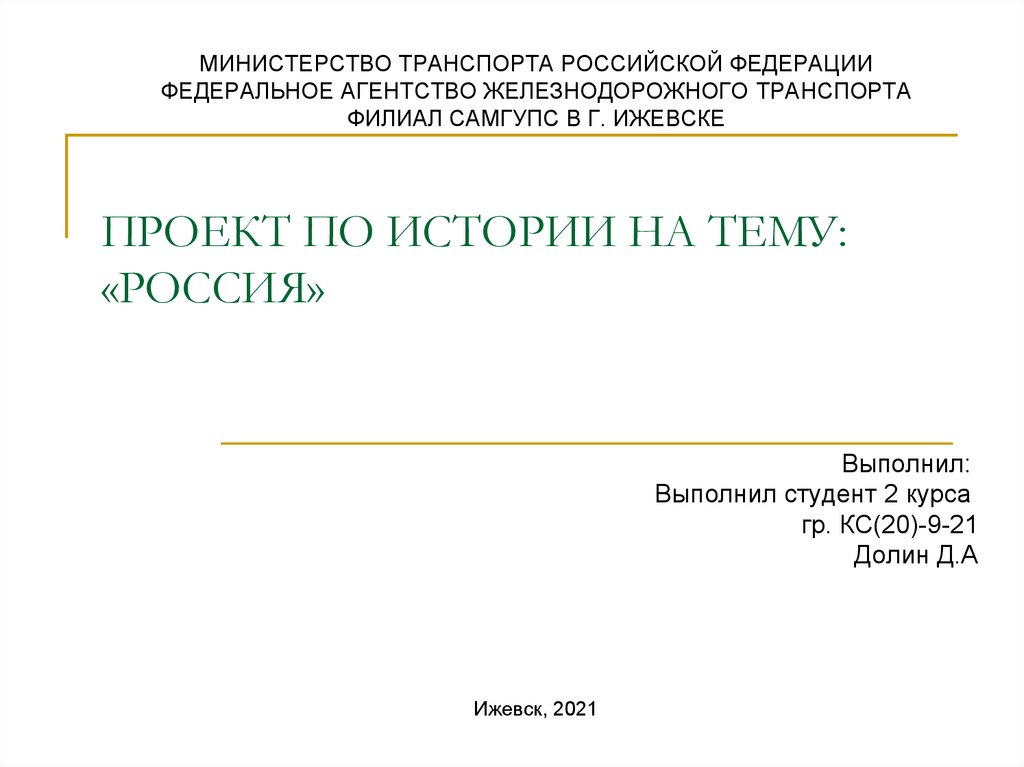 МИНИСТЕРСТВО ТРАНСПОРТА РОССИЙСКОЙ ФЕДЕРАЦИИ
ФЕДЕРАЛЬНОЕ АГЕНТСТВО ЖЕЛЕЗНОДОРОЖНОГО ТРАНСПОРТА
ФИЛИАЛ САМГУПС В Г. ИЖЕВСКЕ

ПРОЕКТ ПО ИСТОРИИ НА ТЕМУ: «РОССИЯ»

Выполнил:
Выполнил студент 2 курса
гр. КС(20)-9-21
Долин Д.А

Ижевск, 2021